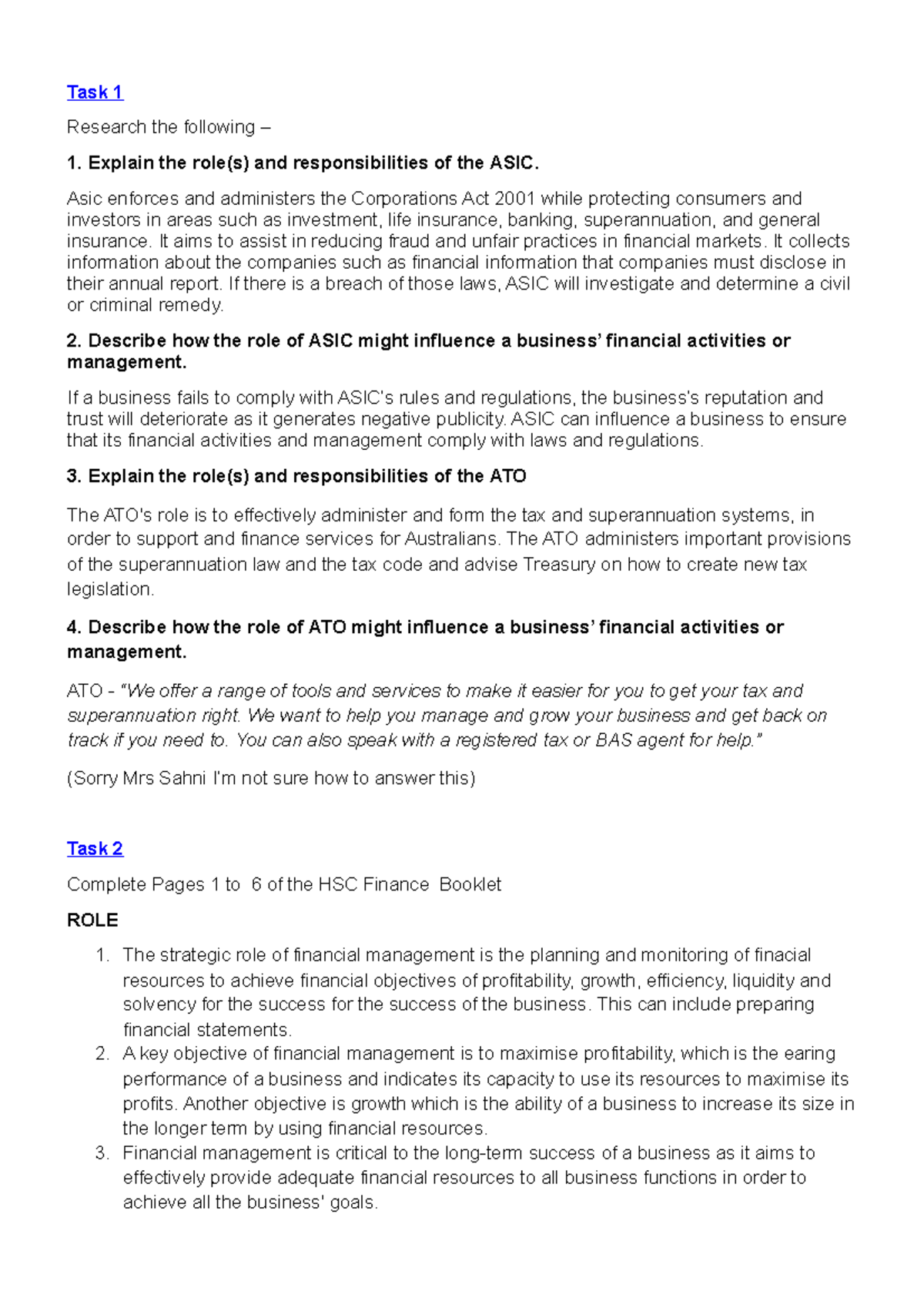 Task 1

Research the following –

1. Explain the role(s) and responsibilities of the ASIC.

Asic enforces and administers the Corporations Act 2001 while protecting consumers and investors in areas such as investment, life insurance, banking, superannuation, and general insurance. It aims to assist in reducing fraud and unfair practices in financial markets. It collects information about the companies such as financial information that companies must disclose in their annual report. If there is a breach of those laws, ASIC will investigate and determine a civil or criminal remedy.

2. Describe how the role of ASIC might influence a business' financial activities or management.

If a business fails to comply with ASIC's rules and regulations, the business's reputation and trust will deteriorate as it generates negative publicity. ASIC can influence a business to ensure that its financial activities and management comply with laws and regulations.

3. Explain the role(s) and responsibilities of the ATO

The ATO's role is to effectively administer and form the tax and superannuation systems, in order to support and finance services for Australians. The ATO administers important provisions of the superannuation law and the tax code and advise Treasury on how to create new tax legislation.

4. Describe how the role of ATO might influence a business' financial activities or management.

ATO - "We offer a range of tools and services to make it easier for you to get your tax and superannuation right. We want to help you manage and grow your business and get back on track if you need to. You can also speak with a registered tax or BAS agent for help."

(Sorry Mrs Sahni I'm not sure how to answer this)

Task 2

Complete Pages 1 to 6 of the HSC Finance Booklet

ROLE

1. The strategic role of financial management is the planning and monitoring of finacial resources to achieve financial objectives of profitability, growth, efficiency, liquidity and solvency for the success for the success of the business. This can include preparing financial statements.
2. A key objective of financial management is to maximise profitability, which is the earing performance of a business and indicates its capacity to use its resources to maximise its profits. Another objective is growth which is the ability of a business to increase its size in the longer term by using financial resources.
3. Financial management is critical to the long-term success of a business as it aims to effectively provide adequate financial resources to all business functions in order to achieve all the business' goals.